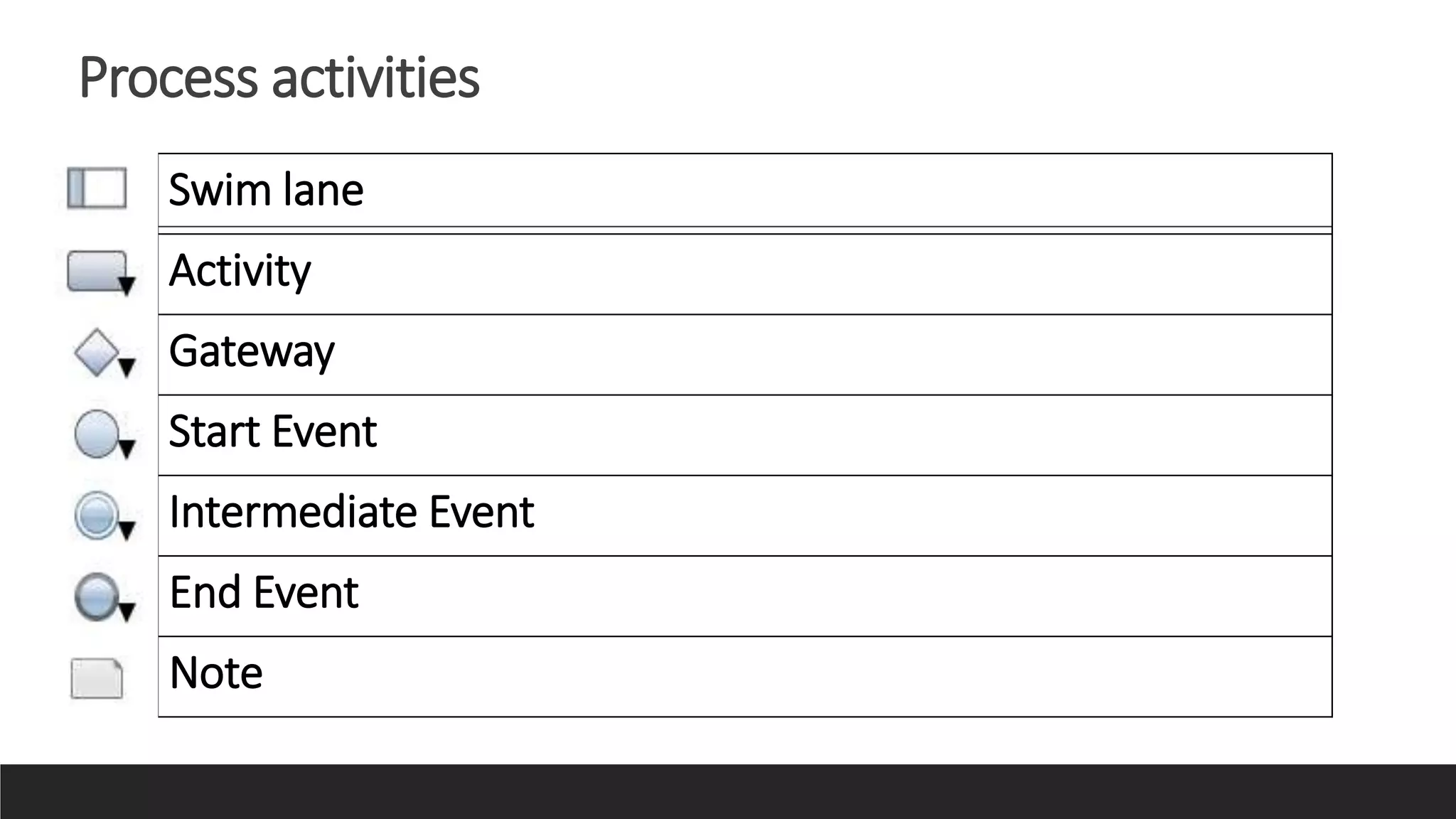 Process activities

Swim lane

Activity

Gateway

Start Event

Intermediate Event

End Event

Note